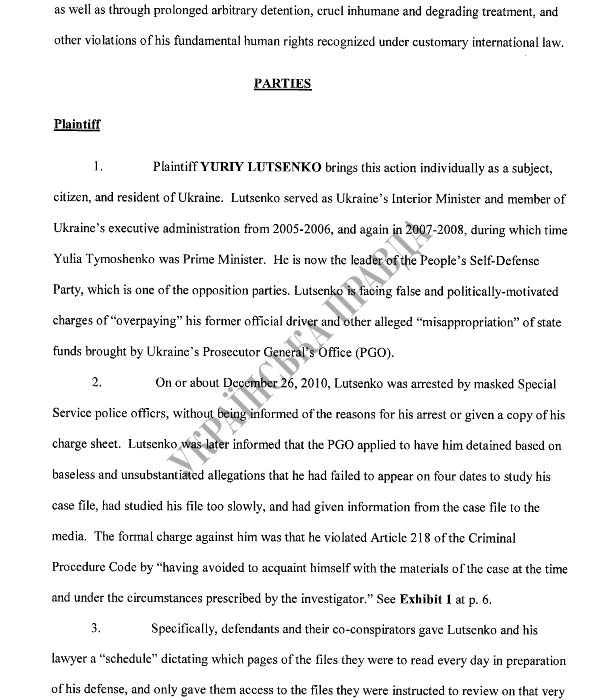 as well as through prolonged arbitrary detention, cruel inhumane and degrading treatment, and other violations of his fundamental human rights recognized under customary international law.

PARTIES

Plaintiff

1. Plaintiff YURIY LUTSENKO brings this action individually as a subject, citizen, and resident of Ukraine. Lutsenko served as Ukraine's Interior Minister and member of Ukraine's executive administration from 2005-2006, and again in 2007-2008, during which time Yulia Tymoshenko was Prime Minister. He is now the leader of the People's Self-Defense Party, which is one of the opposition parties. Lutsenko is facing false and politically-motivated charges of "overpaying" his former official driver and other alleged "misappropriation" of state funds brought by Ukraine's Prosecutor General's Office (PGO).

2. On or about December 26, 2010, Lutsenko was arrested by masked Special Service police officers, without being informed of the reasons for his arrest or given a copy of his charge sheet. Lutsenko was later informed that the PGO applied to have him detained based on baseless and unsubstantiated allegations that he had failed to appear on four dates to study his case file, had studied his file too slowly, and had given information from the case file to the media. The formal charge against him was that he violated Article 218 of the Criminal Procedure Code by "having avoided to acquaint himself with the materials of the case at the time and under the circumstances prescribed by the investigator." See Exhibit 1 at p. 6.

3. Specifically, defendants and their co-conspirators gave Lutsenko and his lawyer a "schedule" dictating which pages of the files they were to read every day in preparation of his defense, and only gave them access to the files they were instructed to review on that very

УКРАЇНСЬКА ПРАВДА